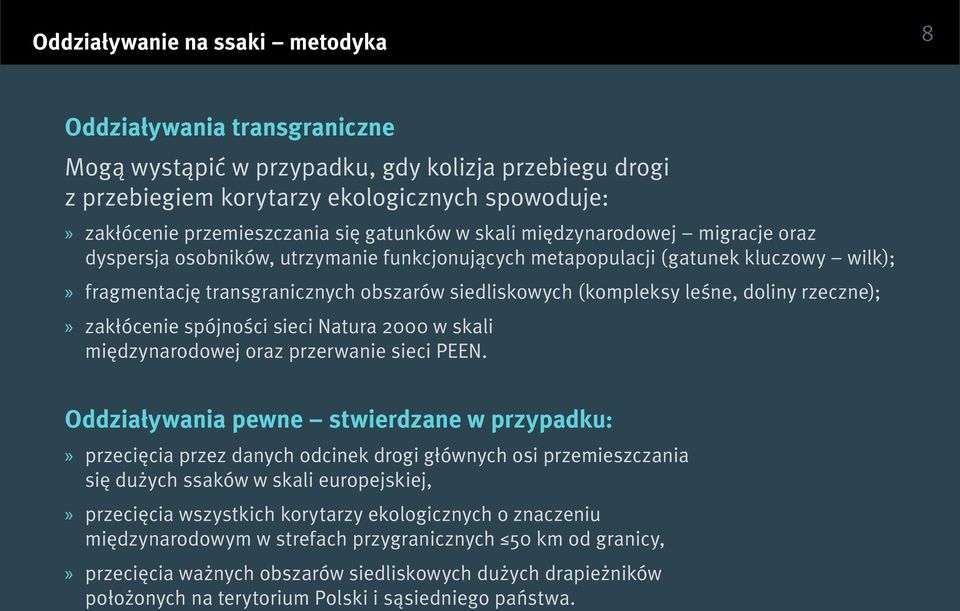 Oddziaływanie na ssaki – metodyka

8

Oddziaływania transgraniczne

Mogą wystąpić w przypadku, gdy kolizja przebiegu drogi z przebiegiem korytarzy ekologicznych spowoduje:

» zakłócenie przemieszczania się gatunków w skali międzynarodowej – migracje oraz dyspersja osobników, utrzymanie funkcjonujących metapopulacji (gatunek kluczowy – wilk);

» fragmentację transgranicznych obszarów siedliskowych (kompleksy leśne, doliny rzeczne);

» zakłócenie spójności sieci Natura 2000 w skali międzynarodowej oraz przerwanie sieci PEEN.

Oddziaływania pewne – stwierdzane w przypadku:

» przecięcia przez danych odcinek drogi głównych osi przemieszczania się dużych ssaków w skali europejskiej,

» przecięcia wszystkich korytarzy ekologicznych o znaczeniu międzynarodowym w strefach przygranicznych ≤50 km od granicy,

» przecięcia ważnych obszarów siedliskowych dużych drapieżników położonych na terytorium Polski i sąsiedniego państwa.